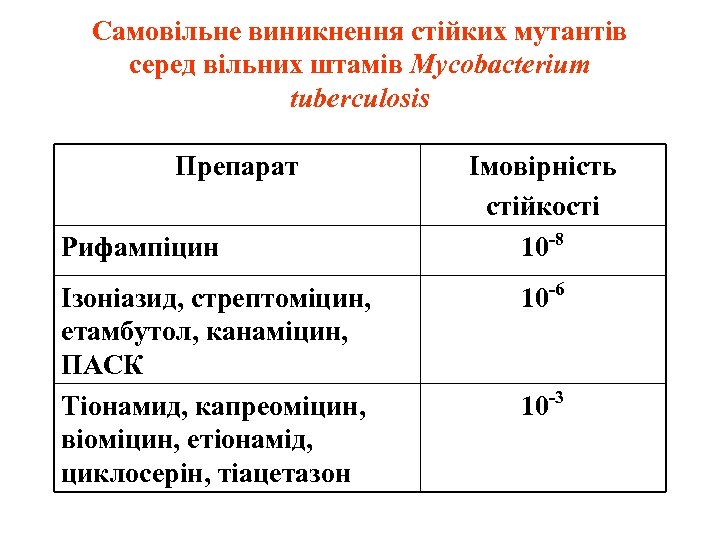 Самовільне виникнення стійких мутантів серед вільних штамів Mycobacterium tuberculosis

| Препарат | Імовірність стійкості |
|---|---|
| Рифампіцин | $10^{-8}$ |
| Ізоніазид, стрептоміцин, етамбутол, канаміцин, ПАСК | $10^{-6}$ |
| Тіонамид, капреоміцин, віоміцин, етіонамід, циклосерін, тіацетазон | $10^{-3}$ |